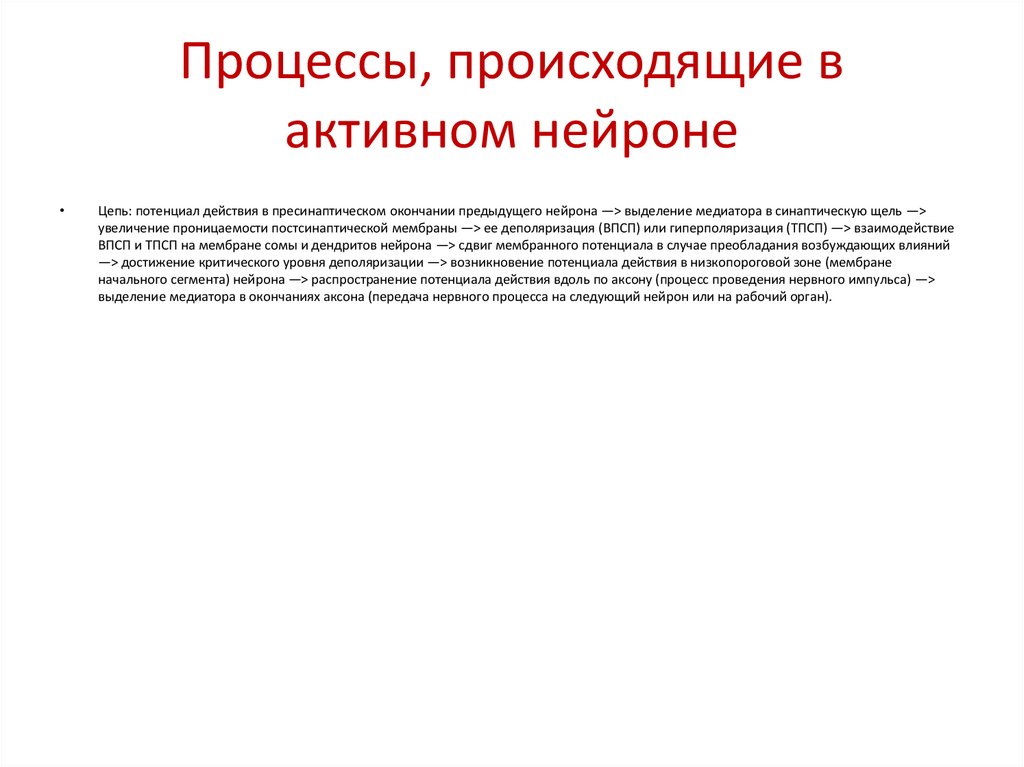 Процессы, происходящие в активном нейроне

• Цепь: потенциал действия в пресинаптическом окончании предыдущего нейрона —> выделение медиатора в синаптическую щель —> увеличение проницаемости постсинаптической мембраны —> ее деполяризация (ВПСП) или гиперполяризация (ТПСП) —> взаимодействие ВПСП и ТПСП на мембране сомы и дендритов нейрона —> сдвиг мембранного потенциала в случае преобладания возбуждающих влияний —> достижение критического уровня деполяризации —> возникновение потенциала действия в низкопороговой зоне (мембране начального сегмента) нейрона —> распространение потенциала действия вдоль по аксону (процесс проведения нервного импульса) —> выделение медиатора в окончаниях аксона (передача нервного процесса на следующий нейрон или на рабочий орган).